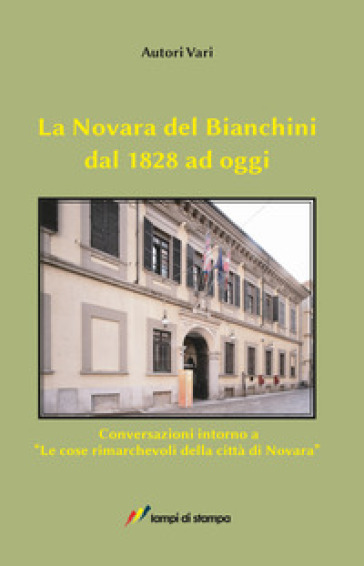 Autori Vari

La Novara del Bianchini dal 1828 ad oggi

Conversazioni intorno a "Le cose rimarchevoli della città di Novara"

lampi di stampa